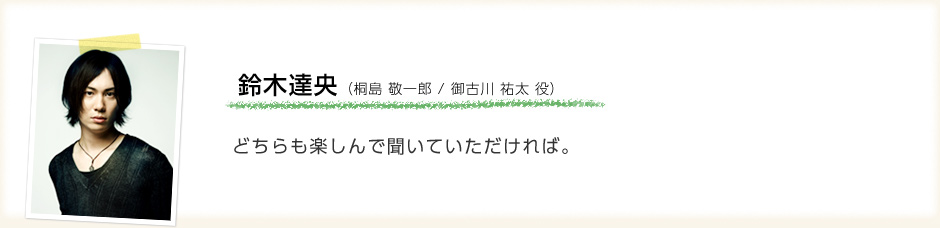 鈴木達央（桐島 敬一郎 / 御古川 祐太 役）

どちらも楽しんで聞いていただければ。